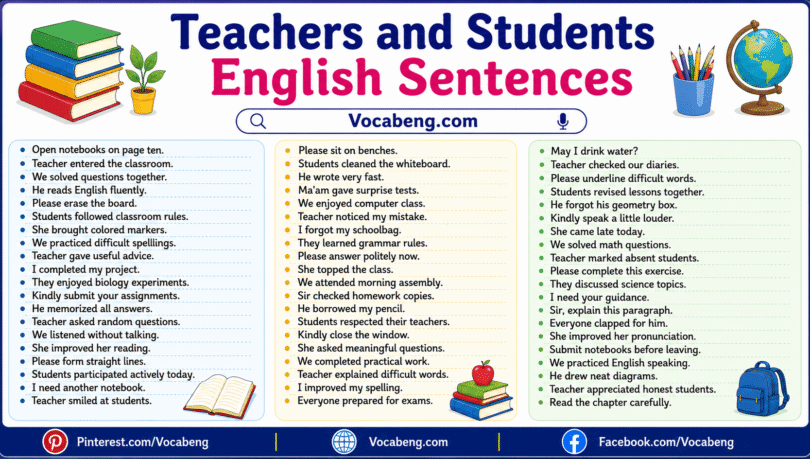 Teachers and Students English Sentences

Vocabeng.com

- Open notebooks on page ten.
- Teacher entered the classroom.
- We solved questions together.
- He reads English fluently.
- Please erase the board.
- Students followed classroom rules.
- She brought colored markers.
- We practiced difficult spellings.
- Teacher gave useful advice.
- I completed my project.
- They enjoyed biology experiments.
- Kindly submit your assignments.
- He memorized all answers.
- Teacher asked random questions.
- We listened without talking.
- She improved her reading.
- Please form straight lines.
- Students participated actively today.
- I need another notebook.
- Teacher smiled at students.

- Please sit on benches.
- Students cleaned the whiteboard.
- He wrote very fast.
- Ma'am gave surprise tests.
- We enjoyed computer class.
- Teacher noticed my mistake.
- I forgot my schoolbag.
- They learned grammar rules.
- Please answer politely now.
- She topped the class.
- We attended morning assembly.
- Sir checked homework copies.
- He borrowed my pencil.
- Students respected their teachers.
- Kindly close the window.
- She asked meaningful questions.
- We completed practical work.
- Teacher explained difficult words.
- I improved my spelling.
- Everyone prepared for exams.

- May I drink water?
- Teacher checked our diaries.
- Please underline difficult words.
- Students revised lessons together.
- He forgot his geometry box.
- Kindly speak a little louder.
- She came late today.
- We solved math questions.
- Teacher marked absent students.
- Please complete this exercise.
- They discussed science topics.
- I need your guidance.
- Sir, explain this paragraph.
- Everyone clapped for him.
- She improved her pronunciation.
- Submit notebooks before leaving.
- We practiced English speaking.
- He drew neat diagrams.
- Teacher appreciated honest students.
- Read the chapter carefully.

Pinterest.com/Vocabeng | Vocabeng.com | Facebook.com/Vocabeng